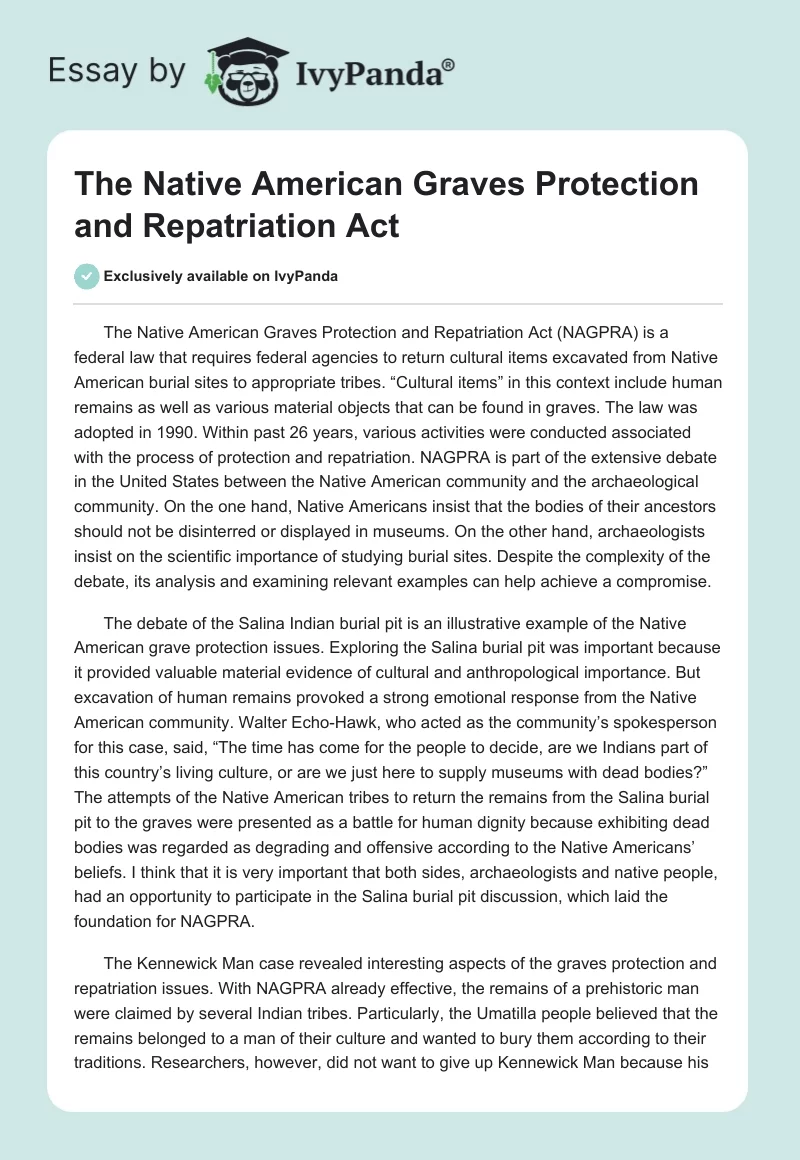 Essay by IvyPanda®

The Native American Graves Protection and Repatriation Act

Exclusively available on IvyPanda

The Native American Graves Protection and Repatriation Act (NAGPRA) is a federal law that requires federal agencies to return cultural items excavated from Native American burial sites to appropriate tribes. “Cultural items” in this context include human remains as well as various material objects that can be found in graves. The law was adopted in 1990. Within past 26 years, various activities were conducted associated with the process of protection and repatriation. NAGPRA is part of the extensive debate in the United States between the Native American community and the archaeological community. On the one hand, Native Americans insist that the bodies of their ancestors should not be disinterred or displayed in museums. On the other hand, archaeologists insist on the scientific importance of studying burial sites. Despite the complexity of the debate, its analysis and examining relevant examples can help achieve a compromise.

The debate of the Salina Indian burial pit is an illustrative example of the Native American grave protection issues. Exploring the Salina burial pit was important because it provided valuable material evidence of cultural and anthropological importance. But excavation of human remains provoked a strong emotional response from the Native American community. Walter Echo-Hawk, who acted as the community’s spokesperson for this case, said, “The time has come for the people to decide, are we Indians part of this country’s living culture, or are we just here to supply museums with dead bodies?” The attempts of the Native American tribes to return the remains from the Salina burial pit to the graves were presented as a battle for human dignity because exhibiting dead bodies was regarded as degrading and offensive according to the Native Americans’ beliefs. I think that it is very important that both sides, archaeologists and native people, had an opportunity to participate in the Salina burial pit discussion, which laid the foundation for NAGPRA.

The Kennewick Man case revealed interesting aspects of the graves protection and repatriation issues. With NAGPRA already effective, the remains of a prehistoric man were claimed by several Indian tribes. Particularly, the Umatilla people believed that the remains belonged to a man of their culture and wanted to bury them according to their traditions. Researchers, however, did not want to give up Kennewick Man because his